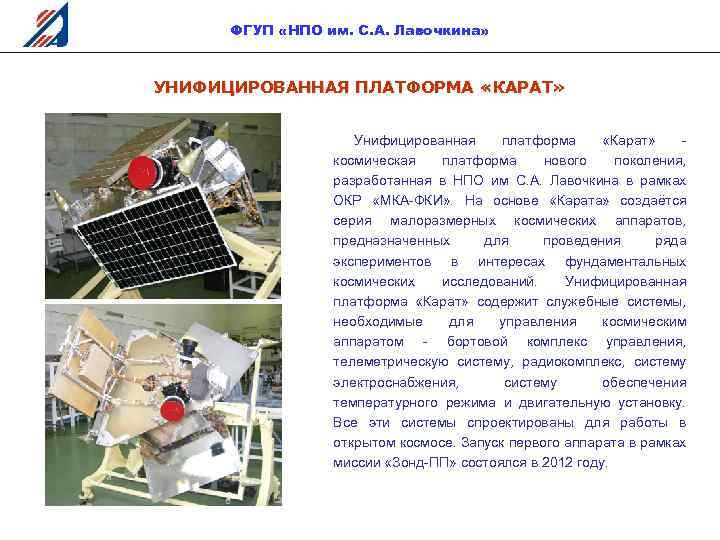 ФГУП «НПО им. С.А. Лавочкина»

УНИФИЦИРОВАННАЯ ПЛАТФОРМА «КАРАТ»

Унифицированная платформа «Карат» - космическая платформа нового поколения, разработанная в НПО им С.А. Лавочкина в рамках ОКР «МКА-ФКИ». На основе «Карата» создаётся серия малоразмерных космических аппаратов, предназначенных для проведения ряда экспериментов в интересах фундаментальных космических исследований. Унифицированная платформа «Карат» содержит служебные системы, необходимые для управления космическим аппаратом - бортовой комплекс управления, телеметрическую систему, радиокомплекс, систему электроснабжения, систему обеспечения температурного режима и двигательную установку. Все эти системы спроектированы для работы в открытом космосе. Запуск первого аппарата в рамках миссии «Зонд-ПП» состоялся в 2012 году.